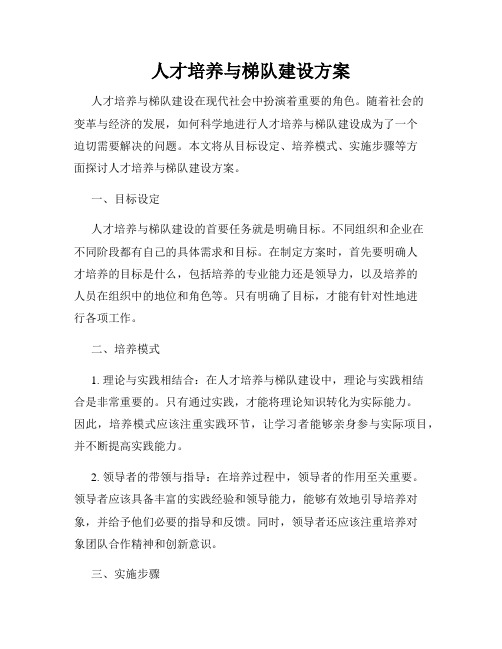 人才培养与梯队建设方案

人才培养与梯队建设在现代社会中扮演着重要的角色。随着社会的变革与经济的发展，如何科学地进行人才培养与梯队建设成为了一个迫切需要解决的问题。本文将从目标设定、培养模式、实施步骤等方面探讨人才培养与梯队建设方案。

一、目标设定

人才培养与梯队建设的首要任务就是明确目标。不同组织和企业在不同阶段都有自己的具体需求和目标。在制定方案时，首先要明确人才培养的目标是什么，包括培养的专业能力还是领导力，以及培养的人员在组织中的地位和角色等。只有明确了目标，才能有针对性地进行各项工作。

二、培养模式

1. 理论与实践相结合：在人才培养与梯队建设中，理论与实践相结合是非常重要的。只有通过实践，才能将理论知识转化为实际能力。因此，培养模式应该注重实践环节，让学习者能够亲身参与实际项目，并不断提高实践能力。

2. 领导者的带领与指导：在培养过程中，领导者的作用至关重要。领导者应该具备丰富的实践经验和领导能力，能够有效地引导培养对象，并给予他们必要的指导和反馈。同时，领导者还应该注重培养对象团队合作精神和创新意识。

三、实施步骤